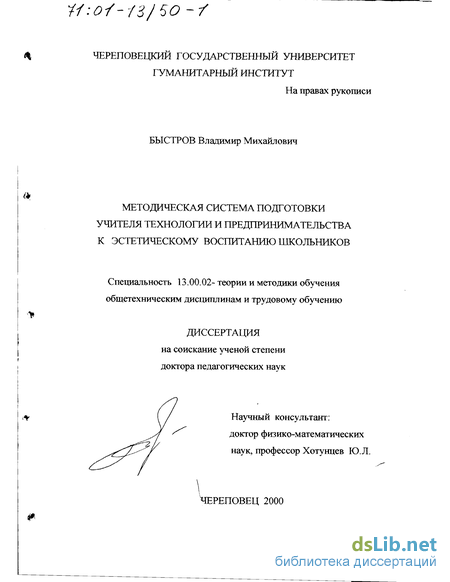 71:01-13/50-1

ЧЕРЕПОВЕЦКИЙ ГОСУДАРСТВЕННЫЙ УНИВЕРСИТЕТ
ГУМАНИТАРНЫЙ ИНСТИТУТ

На правах рукописи

БЫСТРОВ Владимир Михайлович

МЕТОДИЧЕСКАЯ СИСТЕМА ПОДГОТОВКИ
УЧИТЕЛЯ ТЕХНОЛОГИИ И ПРЕДПРИНИМАТЕЛЬСТВА
К ЭСТЕТИЧЕСКОМУ ВОСПИТАНИЮ ШКОЛЬНИКОВ

Специальность 13.00.02- теории и методики обучения общетехническим дисциплинам и трудовому обучению

ДИССЕРТАЦИЯ
на соискание ученой степени
доктора педагогических наук

Научный консультант:
доктор физико-математических
наук, профессор Хотунцев Ю.Л.

ЧЕРЕПОВЕЦ 2000

dsLib.net
библиотека диссертаций